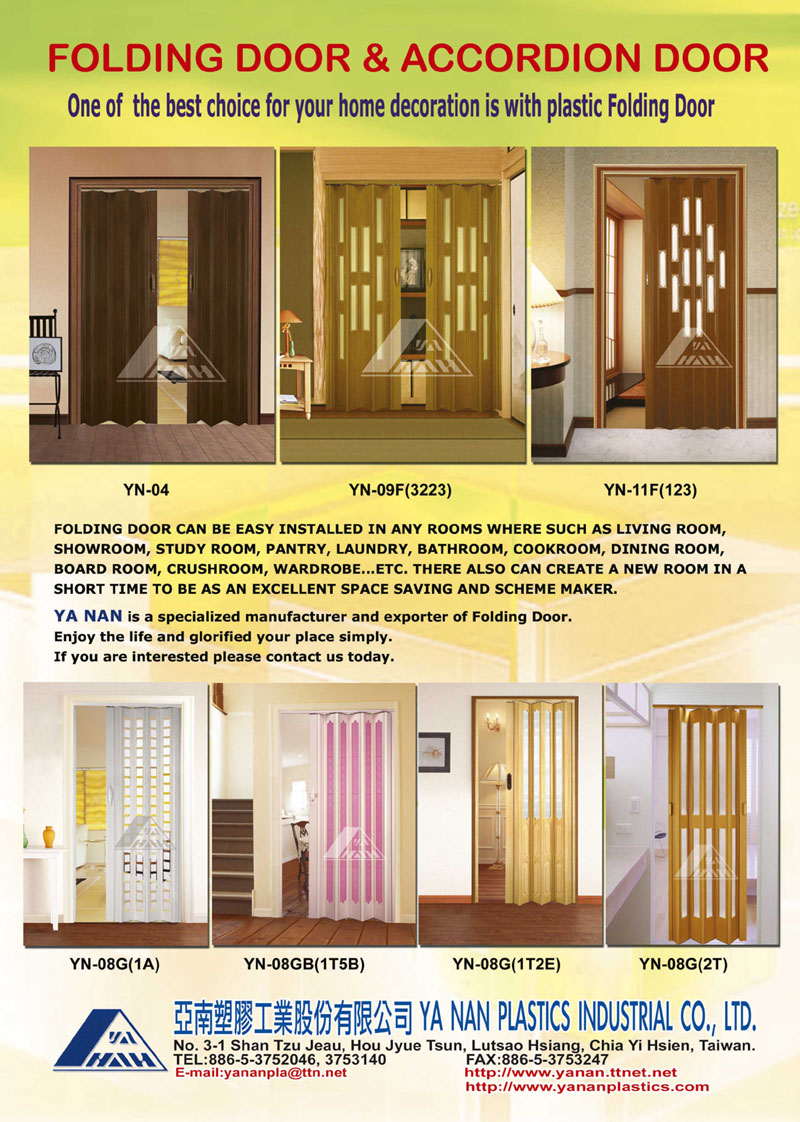 FOLDING DOOR & ACCORDION DOOR

One of the best choice for your home decoration is with plastic Folding Door

YN-04

YN-09F(3223)

YN-11F(123)

FOLDING DOOR CAN BE EASY INSTALLED IN ANY ROOMS WHERE SUCH AS LIVING ROOM, SHOWROOM, STUDY ROOM, PANTRY, LAUNDRY, BATHROOM, COOKROOM, DINING ROOM, BOARD ROOM, CRUSHROOM, WARDROBE...ETC. THERE ALSO CAN CREATE A NEW ROOM IN A SHORT TIME TO BE AS AN EXCELLENT SPACE SAVING AND SCHEME MAKER.

YA NAN is a specialized manufacturer and exporter of Folding Door.
Enjoy the life and glorified your place simply.
If you are interested please contact us today.

YN-08G(1A)

YN-08GB(1T5B)

YN-08G(1T2E)

YN-08G(2T)

YA NAN

亞南塑膠工業股份有限公司 YA NAN PLASTICS INDUSTRIAL CO., LTD.

No. 3-1 Shan Tzu Jeau, Hou Jyue Tsun, Lutsao Hsiang, Chia Yi Hsien, Taiwan.
TEL:886-5-3752046, 3753140
FAX:886-5-3753247
E-mail:yananpla@ttn.net
http://www.yanan.ttnet.net
http://www.yananplastics.com